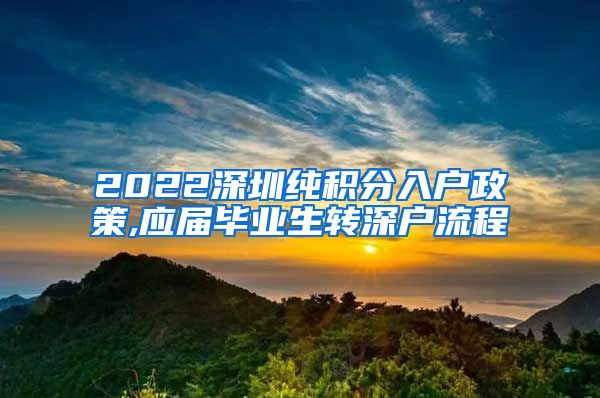 2022深圳纯积分入户政策,应届毕业生转深户流程